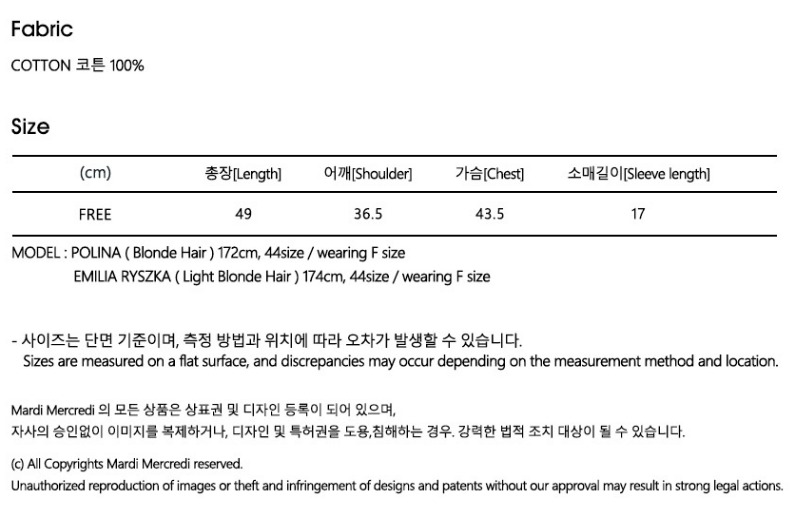 Fabric

COTTON 코튼 100%

Size

| (cm) | 총장[Length] | 어깨[Shoulder] | 가슴[Chest] | 소매길이[Sleeve length] |
|---|---|---|---|---|
| FREE | 49 | 36.5 | 43.5 | 17 |

MODEL : POLINA ( Blonde Hair ) 172cm, 44size / wearing F size
EMILIA RYSZKA ( Light Blonde Hair ) 174cm, 44size / wearing F size

- 사이즈는 단면 기준이며, 측정 방법과 위치에 따라 오차가 발생할 수 있습니다.
Sizes are measured on a flat surface, and discrepancies may occur depending on the measurement method and location.

Mardi Mercredi 의 모든 상품은 상표권 및 디자인 등록이 되어 있으며,
자사의 승인없이 이미지를 복제하거나, 디자인 및 특허권을 도용,침해하는 경우. 강력한 법적 조치 대상이 될 수 있습니다.

(c) All Copyrights Mardi Mercredi reserved.
Unauthorized reproduction of images or theft and infringement of designs and patents without our approval may result in strong legal actions.